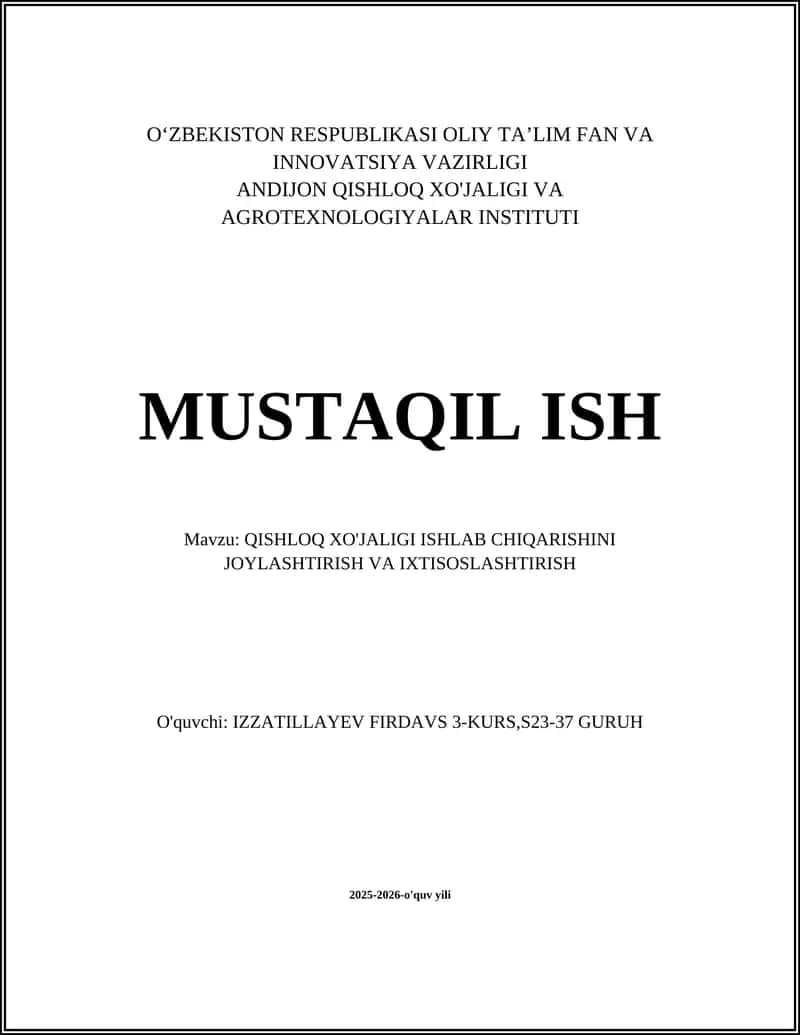 O‘ZBEKISTON RESPUBLIKASI OLIY TA’LIM FAN VA INNOVATSIYA VAZIRLIGI
ANDIJON QISHLOQ XO'JALIGI VA AGROTEXNOLOGIYALAR INSTITUTI

MUSTAQIL ISH

Mavzu: QISHLOQ XO'JALIGI ISHLAB CHIQARISHINI JOYLASHTIRISH VA IXTISOSLASHTIRISH

O'quvchi: IZZATILLAYEV FIRDAVS 3-KURS,S23-37 GURUH

2025-2026-o'quv yili